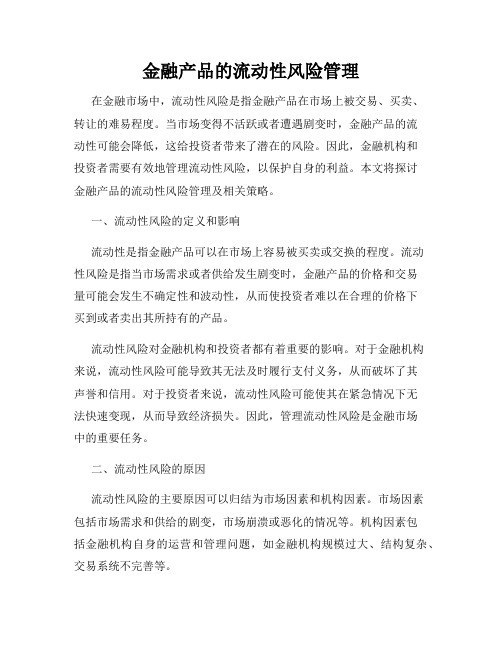 金融产品的流动性风险管理

在金融市场中，流动性风险是指金融产品在市场上被交易、买卖、转让的难易程度。当市场变得不活跃或者遭遇剧变时，金融产品的流动性可能会降低，这给投资者带来了潜在的风险。因此，金融机构和投资者需要有效地管理流动性风险，以保护自身的利益。本文将探讨金融产品的流动性风险管理及相关策略。

一、流动性风险的定义和影响

流动性是指金融产品可以在市场上容易被买卖或交换的程度。流动性风险是指当市场需求或者供给发生剧变时，金融产品的价格和交易量可能会发生不确定性和波动性，从而使投资者难以在合理的价格下买到或者卖出其所持有的产品。

流动性风险对金融机构和投资者都有着重要的影响。对于金融机构来说，流动性风险可能导致其无法及时履行支付义务，从而破坏了其声誉和信用。对于投资者来说，流动性风险可能使其在紧急情况下无法快速变现，从而导致经济损失。因此，管理流动性风险是金融市场中的重要任务。

二、流动性风险的原因

流动性风险的主要原因可以归结为市场因素和机构因素。市场因素包括市场需求和供给的剧变，市场崩溃或恶化的情况等。机构因素包括金融机构自身的运营和管理问题，如金融机构规模过大、结构复杂、交易系统不完善等。